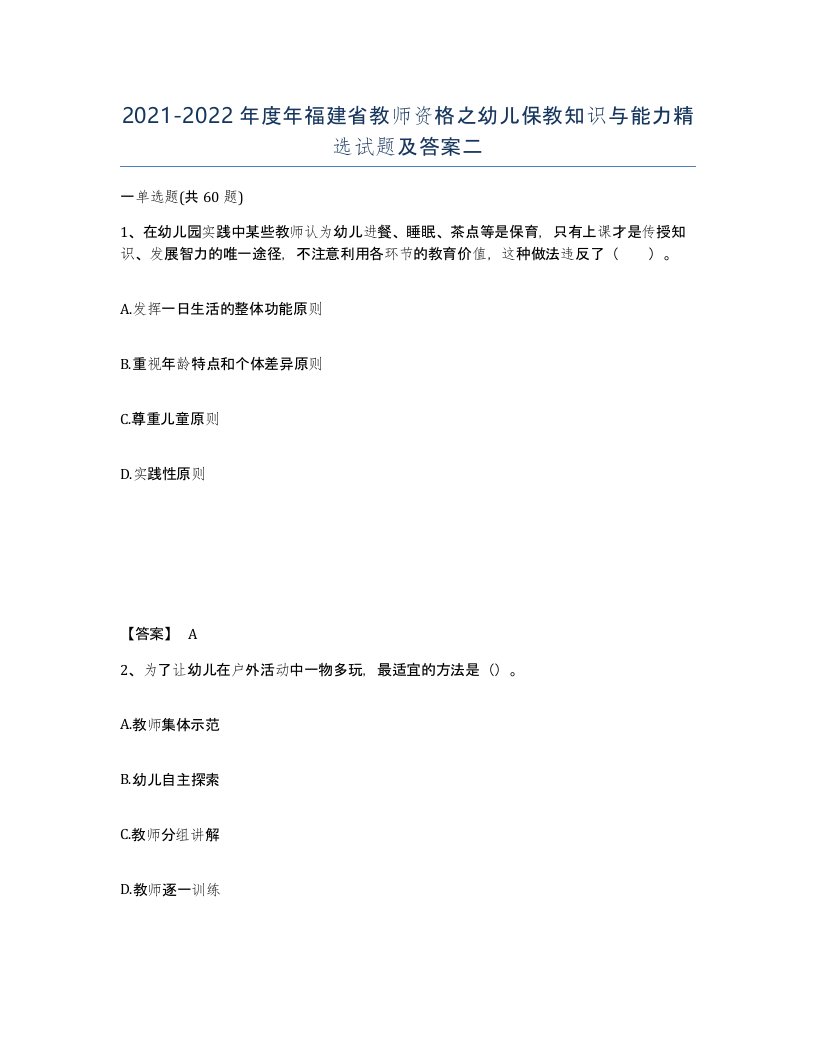 2021-2022年度年福建省教师资格之幼儿保教知识与能力精选试题及答案二

一单选题(共60题)

1、在幼儿园实践中某些教师认为幼儿进餐、睡眠、茶点等是保育，只有上课才是传授知识、发展智力的唯一途径，不注意利用各环节的教育价值，这种做法违反了（　　）。

A.发挥一日生活的整体功能原则

B.重视年龄特点和个体差异原则

C.尊重儿童原则

D.实践性原则

【答案】 A

2、为了让幼儿在户外活动中一物多玩，最适宜的方法是（）。

A.教师集体示范

B.幼儿自主探索

C.教师分组讲解

D.教师逐一训练